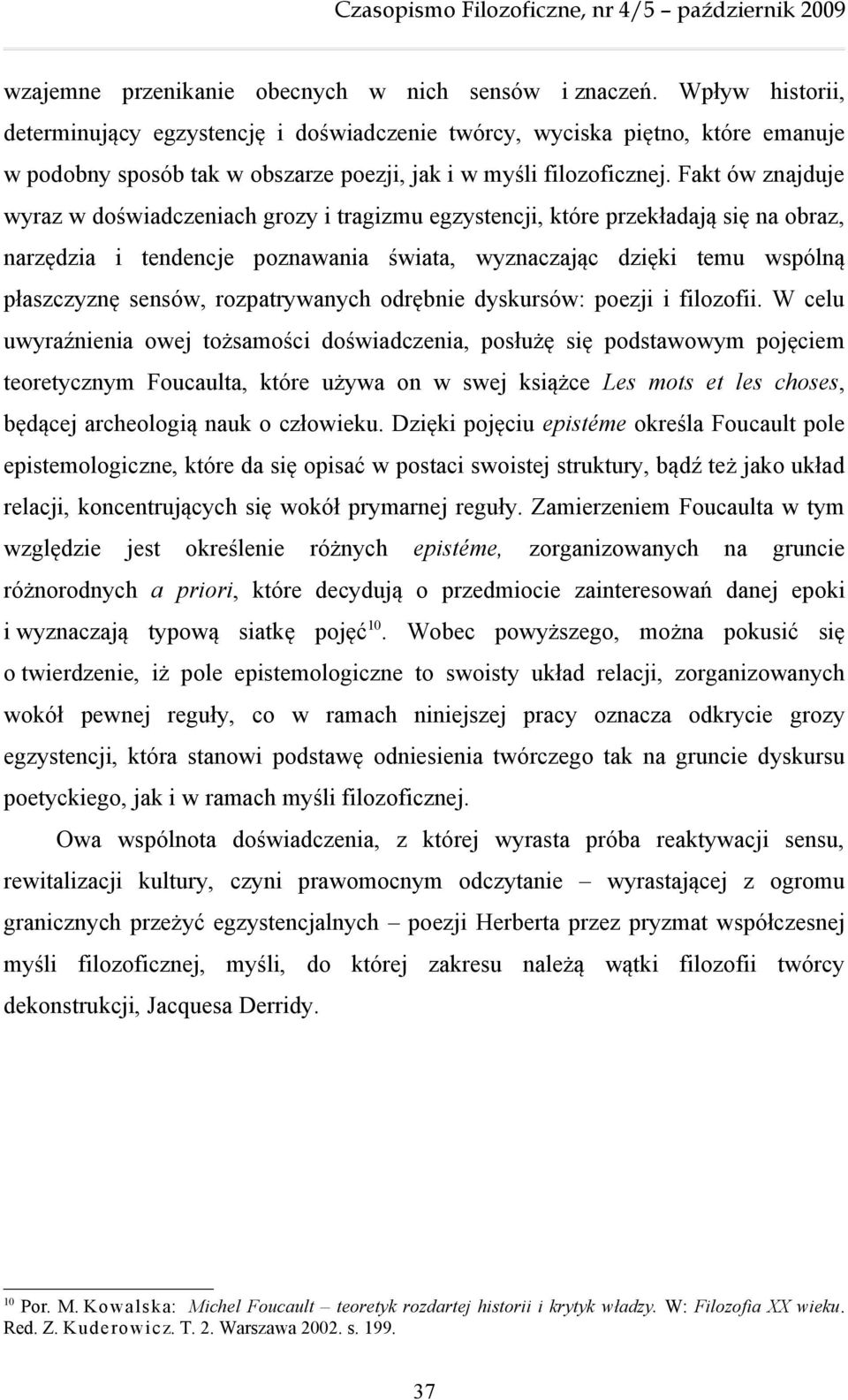 Czasopismo Filozoficzne, nr 4/5 – październik 2009

wzajemne przenikanie obecnych w nich sensów i znaczeń. Wpływ historii, determinujący egzystencję i doświadczenie twórcy, wyciska piętno, które emanuje w podobny sposób tak w obszarze poezji, jak i w myśli filozoficznej. Fakt ów znajduje wyraz w doświadczeniach grozy i tragizmu egzystencji, które przekładają się na obraz, narzędzia i tendencje poznawania świata, wyznaczając dzięki temu wspólną płaszczyznę sensów, rozpatrywanych odrębnie dyskursów: poezji i filozofii. W celu uwyraźnienia owej tożsamości doświadczenia, posłużę się podstawowym pojęciem teoretycznym Foucaulta, które używa on w swej książce Les mots et les choses, będącej archeologią nauk o człowieku. Dzięki pojęciu epistéme określa Foucault pole epistemologiczne, które da się opisać w postaci swoistej struktury, bądź też jako układ relacji, koncentrujących się wokół prymarnej reguły. Zamierzeniem Foucaulta w tym względzie jest określenie różnych epistéme, zorganizowanych na gruncie różnorodnych a priori, które decydują o przedmiocie zainteresowań danej epoki i wyznaczają typową siatkę pojęć$^{10}$. Wobec powyższego, można pokusić się o twierdzenie, iż pole epistemologiczne to swoisty układ relacji, zorganizowanych wokół pewnej reguły, co w ramach niniejszej pracy oznacza odkrycie grozy egzystencji, która stanowi podstawę odniesienia twórczego tak na gruncie dyskursu poetyckiego, jak i w ramach myśli filozoficznej.

Owa wspólnota doświadczenia, z której wyrasta próba reaktywacji sensu, rewitalizacji kultury, czyni prawomocnym odczytanie – wyrastającej z ogromu granicznych przeżyć egzystencjalnych – poezji Herberta przez pryzmat współczesnej myśli filozoficznej, myśli, do której zakresu należą wątki filozofii twórcy dekonstrukcji, Jacquesa Derridy.

$^{10}$ Por. M. Kowalska: Michel Foucault – teoretyk rozdartej historii i krytyk władzy. W: Filozofia XX wieku. Red. Z. Kuderowicz. T. 2. Warszawa 2002. s. 199.

37